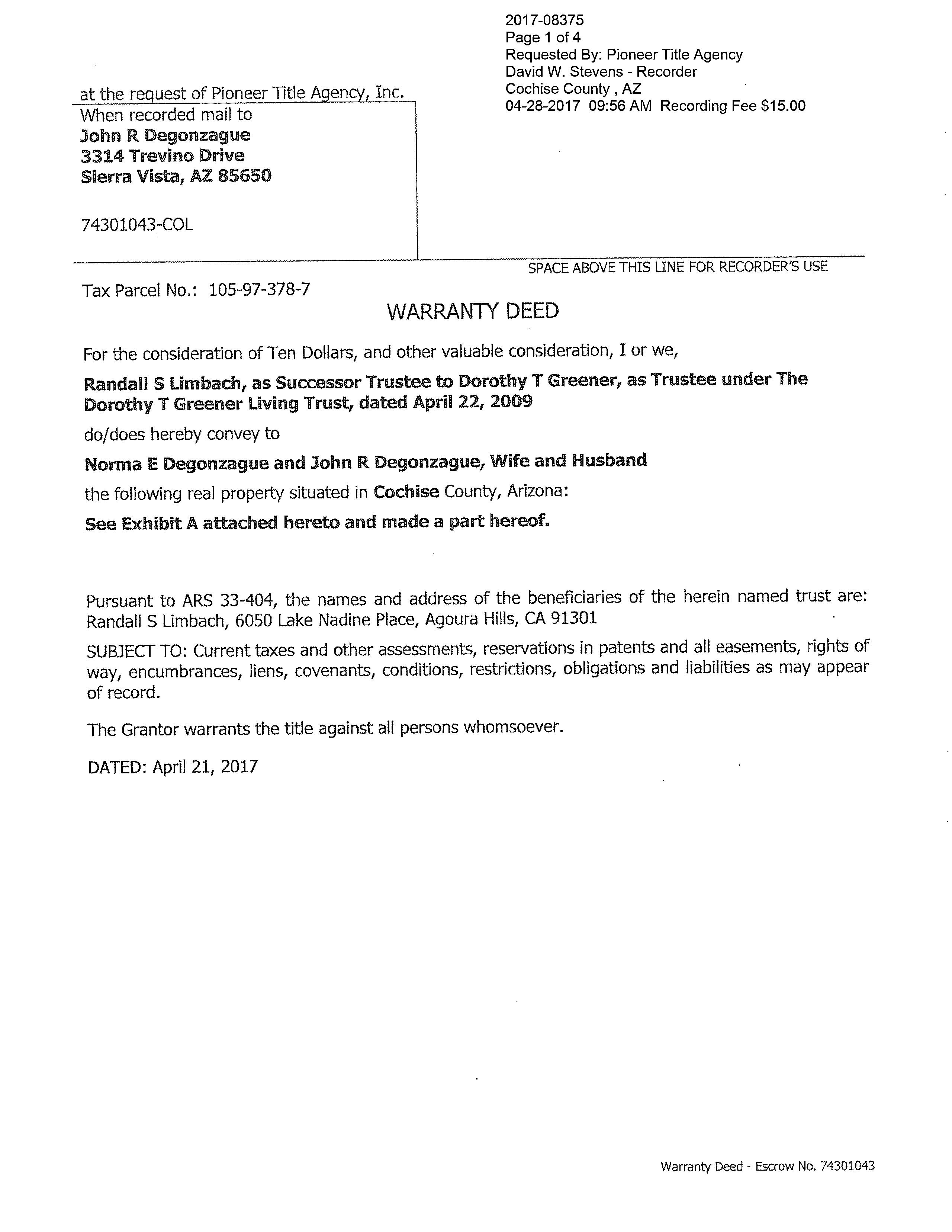 2017-08375
Page 1 of 4
Requested By: Pioneer Title Agency
David W. Stevens - Recorder
Cochise County , AZ
04-28-2017 09:56 AM Recording Fee $15.00

at the request of Pioneer Title Agency, Inc.
When recorded mail to
John R Degonzague
3314 Trevino Drive
Sierra Vista, AZ 85650

74301043-COL

SPACE ABOVE THIS LINE FOR RECORDER'S USE

Tax Parcel No.: 105-97-378-7

WARRANTY DEED

For the consideration of Ten Dollars, and other valuable consideration, I or we,

Randall S Limbach, as Successor Trustee to Dorothy T Greener, as Trustee under The Dorothy T Greener Living Trust, dated April 22, 2009

do/does hereby convey to

Norma E Degonzague and John R Degonzague, Wife and Husband

the following real property situated in Cochise County, Arizona:

See Exhibit A attached hereto and made a part hereof.

Pursuant to ARS 33-404, the names and address of the beneficiaries of the herein named trust are: Randall S Limbach, 6050 Lake Nadine Place, Agoura Hills, CA 91301

SUBJECT TO: Current taxes and other assessments, reservations in patents and all easements, rights of way, encumbrances, liens, covenants, conditions, restrictions, obligations and liabilities as may appear of record.

The Grantor warrants the title against all persons whomsoever.

DATED: April 21, 2017

Warranty Deed - Escrow No. 74301043